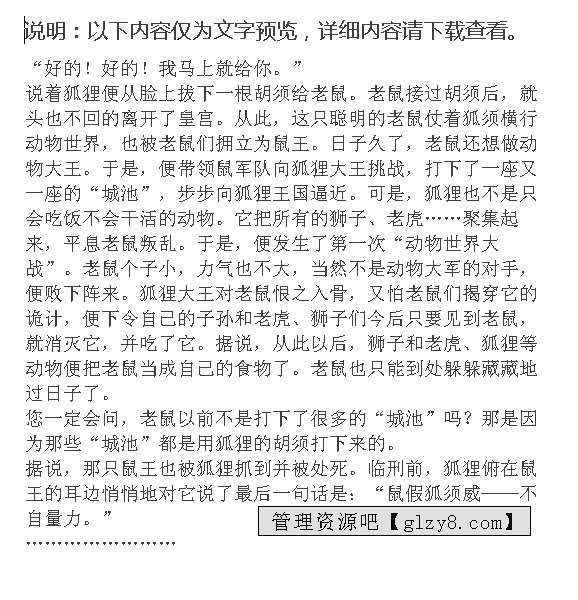 说明：以下内容仅为文字预览，详细内容请下载查看。

“好的！好的！我马上就给你。”

说着狐狸便从脸上拔下一根胡须给老鼠。老鼠接过胡须后，就头也不回的离开了皇宫。从此，这只聪明的老鼠仗着狐须横行动物世界，也被老鼠们拥立为鼠王。日子久了，老鼠还想做动物大王。于是，便带领鼠军队向狐狸大王挑战，打下了一座又一座的“城池”，步步向狐狸王国逼近。可是，狐狸也不是只会吃饭不会干活的动物。它把所有的狮子、老虎……聚集起来，平息老鼠叛乱。于是，便发生了第一次“动物世界大战”。老鼠个子小，力气也不大，当然不是动物大军的对手，便败下阵来。狐狸大王对老鼠恨之入骨，又怕老鼠们揭穿它的诡计，便下令自己的子孙和老虎、狮子们今后只要见到老鼠，就消灭它，并吃了它。据说，从此以后，狮子和老虎、狐狸等动物便把老鼠当成自己的食物了。老鼠也只能到处躲躲藏藏地过日子了。

您一定会问，老鼠以前不是打下了很多的“城池”吗？那是因为那些“城池”都是用狐狸的胡须打下来的。

据说，那只鼠王也被狐狸抓到并被处死。临刑前，狐狸俯在鼠王的耳边悄悄地对它说了最后一句话是：“鼠假狐须威——不自量力。”

管理资源吧【glzy8.com】

……………………